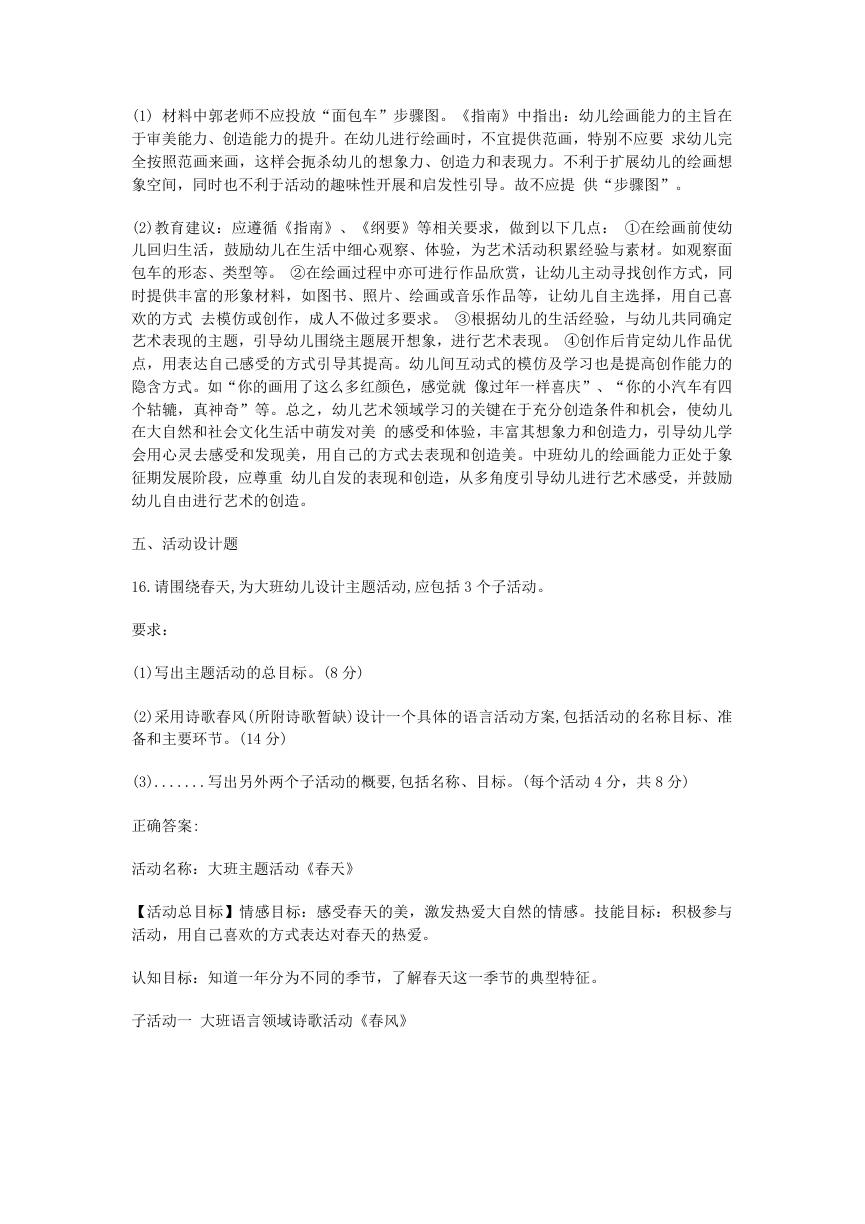 (1) 材料中郭老师不应投放“面包车”步骤图。《指南》中指出：幼儿绘画能力的主旨在于审美能力、创造能力的提升。在幼儿进行绘画时，不宜提供范画，特别不应要 求幼儿完全按照范画来画，这样会扼杀幼儿的想象力、创造力和表现力。不利于扩展幼儿的绘画想象空间，同时也不利于活动的趣味性开展和启发性引导。故不应提 供“步骤图”。

(2)教育建议：应遵循《指南》、《纲要》等相关要求，做到以下几点： ①在绘画前使幼儿回归生活，鼓励幼儿在生活中细心观察、体验，为艺术活动积累经验与素材。如观察面包车的形态、类型等。 ②在绘画过程中亦可进行作品欣赏，让幼儿主动寻找创作方式，同时提供丰富的形象材料，如图书、照片、绘画或音乐作品等，让幼儿自主选择，用自己喜欢的方式 去模仿或创作，成人不做过多要求。 ③根据幼儿的生活经验，与幼儿共同确定艺术表现的主题，引导幼儿围绕主题展开想象，进行艺术表现。 ④创作后肯定幼儿作品优点，用表达自己感受的方式引导其提高。幼儿间互动式的模仿及学习也是提高创作能力的隐含方式。如“你的画用了这么多红颜色，感觉就 像过年一样喜庆”、“你的小汽车有四个轱辘，真神奇”等。总之，幼儿艺术领域学习的关键在于充分创造条件和机会，使幼儿在大自然和社会文化生活中萌发对美 的感受和体验，丰富其想象力和创造力，引导幼儿学会用心灵去感受和发现美，用自己的方式去表现和创造美。中班幼儿的绘画能力正处于象征期发展阶段，应尊重 幼儿自发的表现和创造，从多角度引导幼儿进行艺术感受，并鼓励幼儿自由进行艺术的创造。

五、活动设计题

16.请围绕春天,为大班幼儿设计主题活动,应包括 3 个子活动。

要求：

(1)写出主题活动的总目标。(8 分)

(2)采用诗歌春风(所附诗歌暂缺)设计一个具体的语言活动方案,包括活动的名称目标、准备和主要环节。(14 分)

(3).......写出另外两个子活动的概要,包括名称、目标。(每个活动 4 分，共 8 分)

正确答案:

活动名称：大班主题活动《春天》

【活动总目标】情感目标：感受春天的美，激发热爱大自然的情感。技能目标：积极参与活动，用自己喜欢的方式表达对春天的热爱。

认知目标：知道一年分为不同的季节，了解春天这一季节的典型特征。

子活动一 大班语言领域诗歌活动《春风》